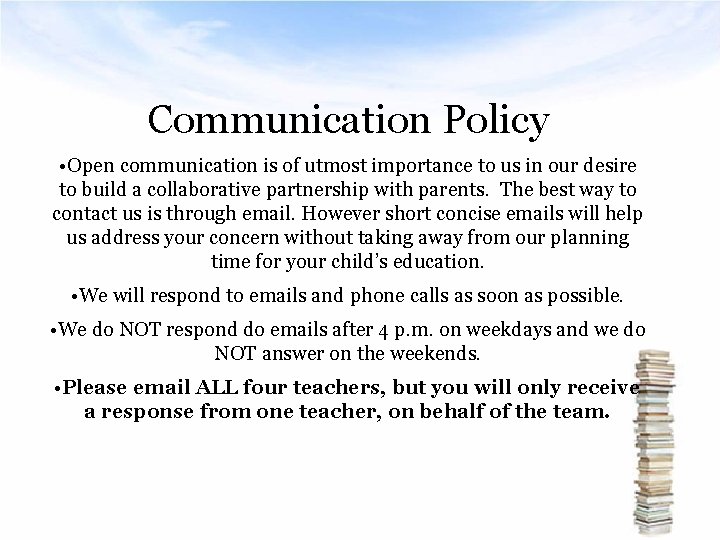 Communication Policy

•Open communication is of utmost importance to us in our desire to build a collaborative partnership with parents. The best way to contact us is through email. However short concise emails will help us address your concern without taking away from our planning time for your child's education.

•We will respond to emails and phone calls as soon as possible.

•We do NOT respond do emails after 4 p.m. on weekdays and we do NOT answer on the weekends.

•Please email ALL four teachers, but you will only receive a response from one teacher, on behalf of the team.